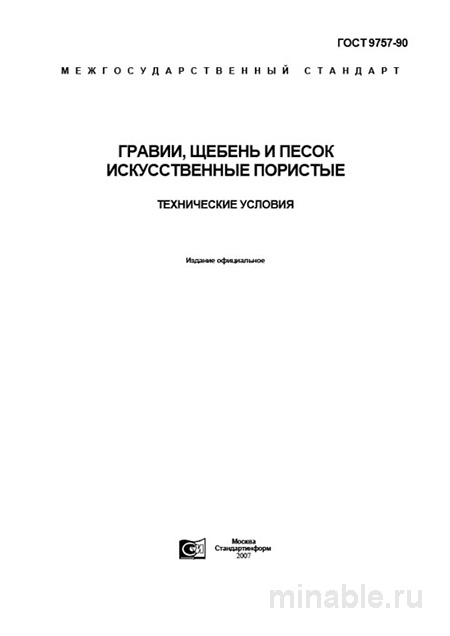 ГОСТ 9757-90

МЕЖГОСУДАРСТВЕННЫЙ СТАНДАРТ

ГРАВИИ, ЩЕБЕНЬ И ПЕСОК ИСКУССТВЕННЫЕ ПОРИСТЫЕ

ТЕХНИЧЕСКИЕ УСЛОВИЯ

Издание официальное

Москва
Стандартинформ
2007

minable.ru